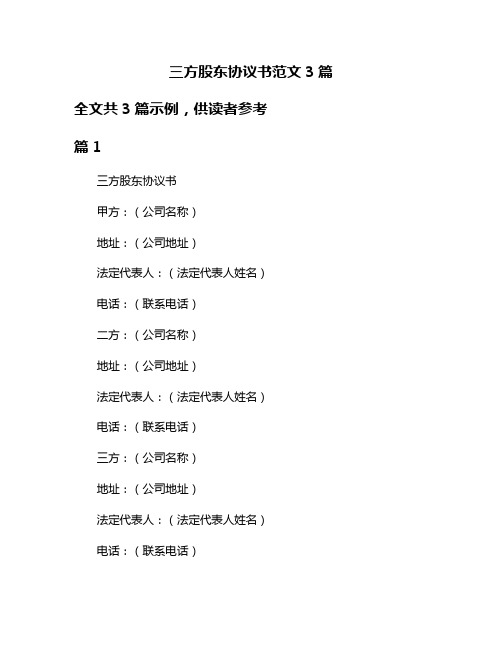 三方股东协议书范文 3 篇

全文共 3 篇示例，供读者参考

篇 1

三方股东协议书

甲方：（公司名称）

地址：（公司地址）

法定代表人：（法定代表人姓名）

电话：（联系电话）

二方：（公司名称）

地址：（公司地址）

法定代表人：（法定代表人姓名）

电话：（联系电话）

三方：（公司名称）

地址：（公司地址）

法定代表人：（法定代表人姓名）

电话：（联系电话）